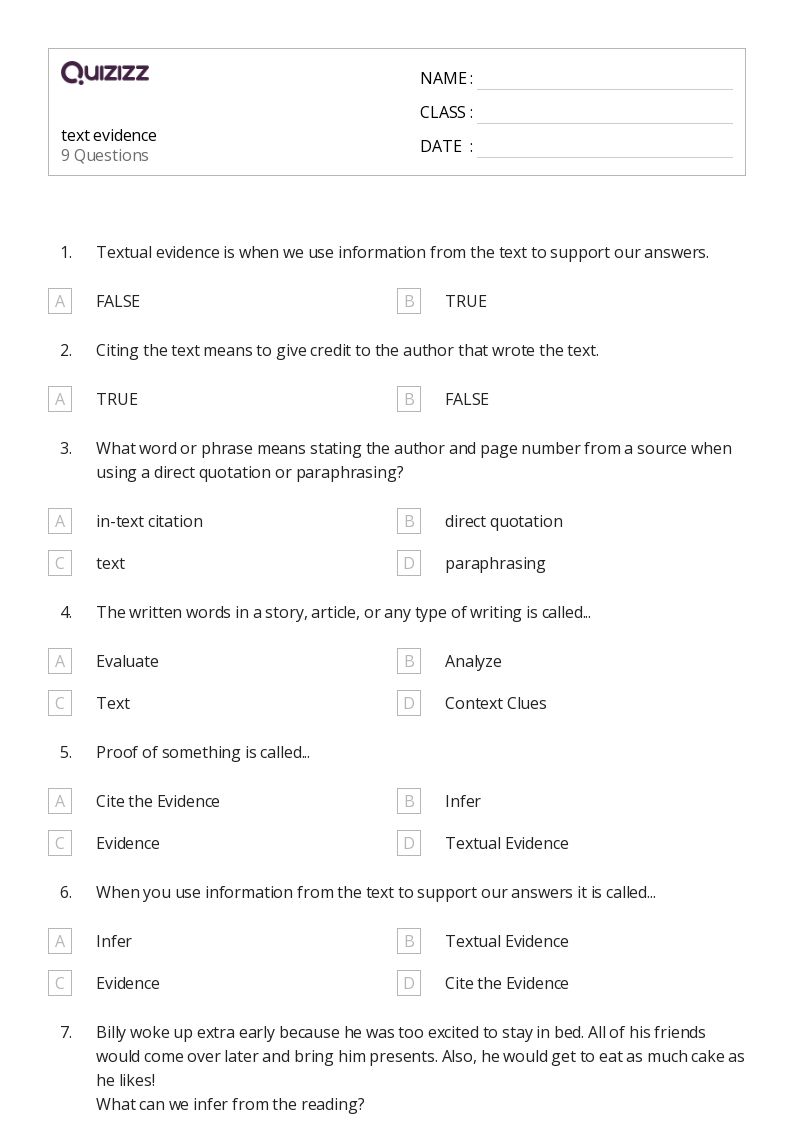 QUIZIZZ

text evidence
9 Questions

NAME :
CLASS :
DATE :

1. Textual evidence is when we use information from the text to support our answers.

A FALSE
B TRUE

2. Citing the text means to give credit to the author that wrote the text.

A TRUE
B FALSE

3. What word or phrase means stating the author and page number from a source when using a direct quotation or paraphrasing?

A in-text citation
B direct quotation
C text
D paraphrasing

4. The written words in a story, article, or any type of writing is called...

A Evaluate
B Analyze
C Text
D Context Clues

5. Proof of something is called...

A Cite the Evidence
B Infer
C Evidence
D Textual Evidence

6. When you use information from the text to support our answers it is called...

A Infer
B Textual Evidence
C Evidence
D Cite the Evidence

7. Billy woke up extra early because he was too excited to stay in bed. All of his friends would come over later and bring him presents. Also, he would get to eat as much cake as he likes!
What can we infer from the reading?